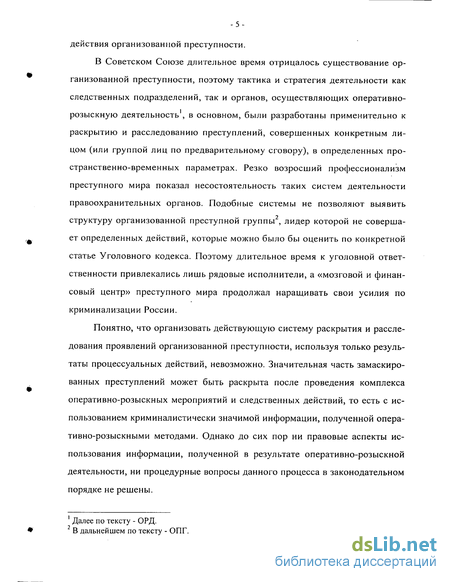 - 5 -

действия организованной преступности.

В Советском Союзе длительное время отрицалось существование организованной преступности, поэтому тактика и стратегия деятельности как следственных подразделений, так и органов, осуществляющих оперативно-розыскную деятельность$^1$, в основном, были разработаны применительно к раскрытию и расследованию преступлений, совершенных конкретным лицом (или группой лиц по предварительному сговору), в определенных пространственно-временных параметрах. Резко возросший профессионализм преступного мира показал несостоятельность таких систем деятельности правоохранительных органов. Подобные системы не позволяют выявить структуру организованной преступной группы$^2$, лидер которой не совершает определенных действий, которые можно было бы оценить по конкретной статье Уголовного кодекса. Поэтому длительное время к уголовной ответственности привлекались лишь рядовые исполнители, а «мозговой и финансовый центр» преступного мира продолжал наращивать свои усилия по криминализации России.

Понятно, что организовать действующую систему раскрытия и расследования проявлений организованной преступности, используя только результаты процессуальных действий, невозможно. Значительная часть замаскированных преступлений может быть раскрыта после проведения комплекса оперативно-розыскных мероприятий и следственных действий, то есть с использованием криминалистически значимой информации, полученной оперативно-розыскными методами. Однако до сих пор ни правовые аспекты использования информации, полученной в результате оперативно-розыскной деятельности, ни процедурные вопросы данного процесса в законодательном порядке не решены.

$^1$ Далее по тексту - ОРД.
$^2$ В дальнейшем по тексту - ОПГ.

dsLib.net
библиотека диссертаций